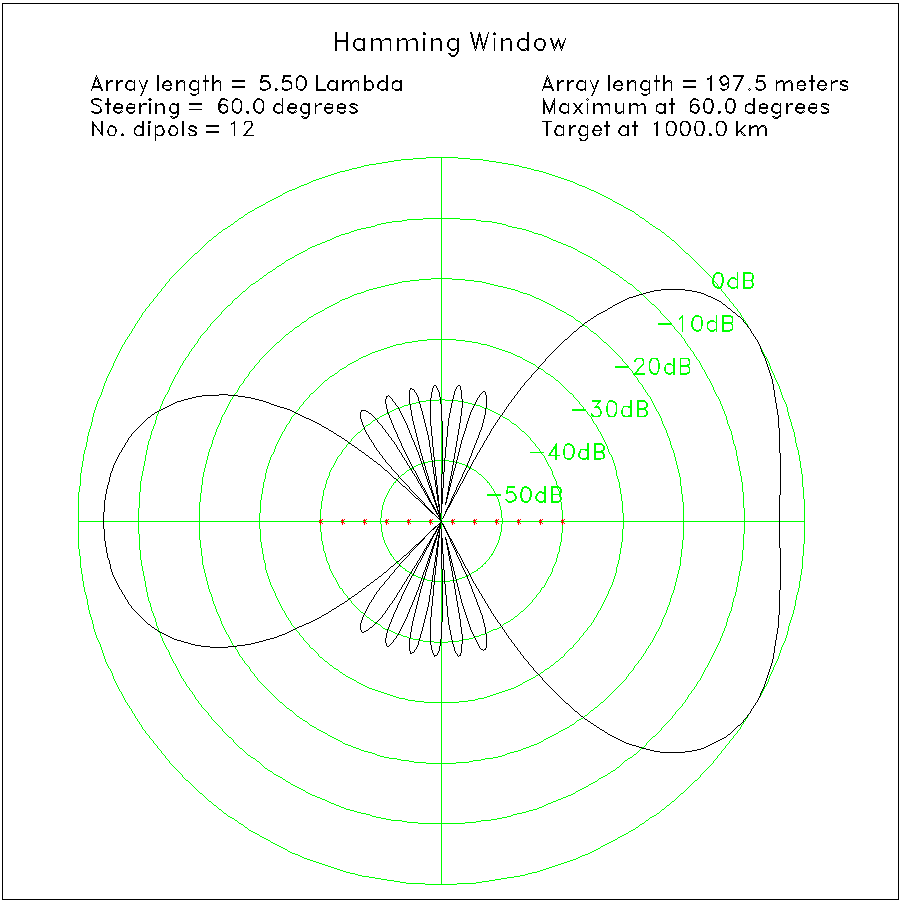 Hamming Window

Array length = 5.50 Lambda
Steering = 60.0 degrees
No. dipols = 12

Array length = 197.5 meters
Maximum at 60.0 degrees
Target at 1000.0 km

0dB
−10dB
−20dB
−30dB
−40dB
−50dB